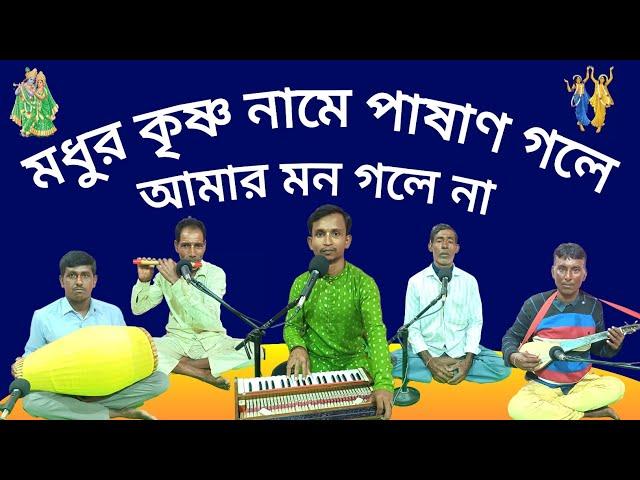 মধুর কৃষ্ণ নামে পাষাণ গলে
আমার মন গলে না